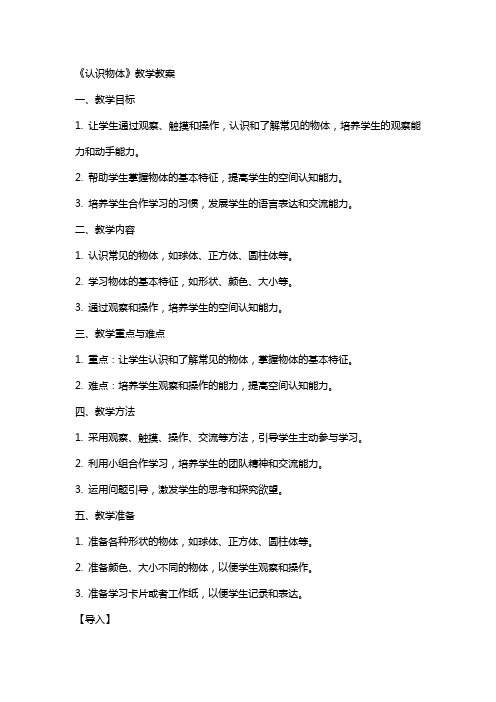 《认识物体》教学教案

一、教学目标

1. 让学生通过观察、触摸和操作，认识和了解常见的物体，培养学生的观察能力和动手能力。

2. 帮助学生掌握物体的基本特征，提高学生的空间认知能力。

3. 培养学生合作学习的习惯，发展学生的语言表达和交流能力。

二、教学内容

1. 认识常见的物体，如球体、正方体、圆柱体等。

2. 学习物体的基本特征，如形状、颜色、大小等。

3. 通过观察和操作，培养学生的空间认知能力。

三、教学重点与难点

1. 重点：让学生认识和了解常见的物体，掌握物体的基本特征。

2. 难点：培养学生观察和操作的能力，提高空间认知能力。

四、教学方法

1. 采用观察、触摸、操作、交流等方法，引导学生主动参与学习。

2. 利用小组合作学习，培养学生的团队精神和交流能力。

3. 运用问题引导，激发学生的思考和探究欲望。

五、教学准备

1. 准备各种形状的物体，如球体、正方体、圆柱体等。

2. 准备颜色、大小不同的物体，以便学生观察和操作。

3. 准备学习卡片或者工作纸，以便学生记录和表达。

【导入】